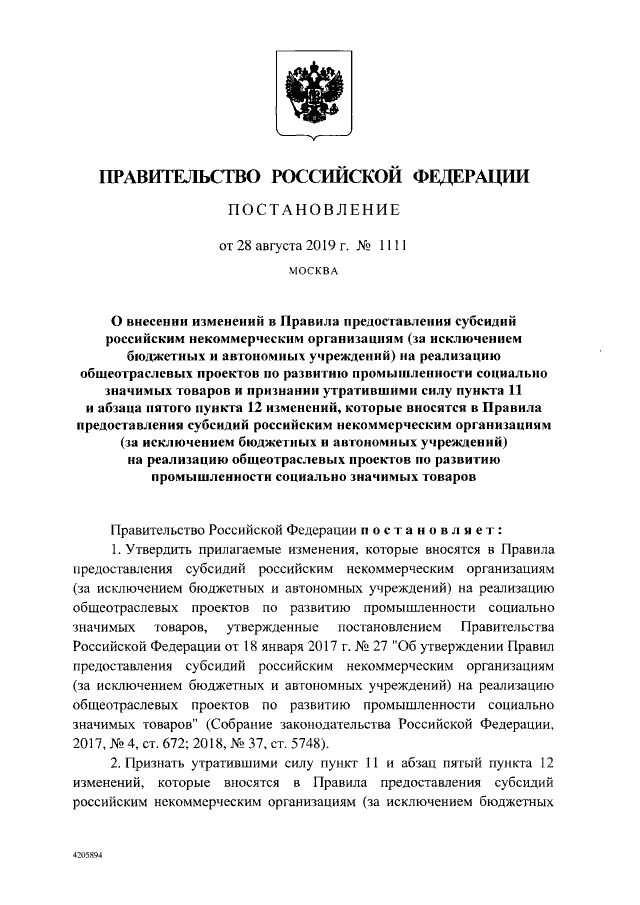 ПРАВИТЕЛЬСТВО РОССИЙСКОЙ ФЕДЕРАЦИИ

ПОСТАНОВЛЕНИЕ

от 28 августа 2019 г. № 1111

МОСКВА

О внесении изменений в Правила предоставления субсидий российским некоммерческим организациям (за исключением бюджетных и автономных учреждений) на реализацию общеотраслевых проектов по развитию промышленности социально значимых товаров и признании утратившими силу пункта 11 и абзаца пятого пункта 12 изменений, которые вносятся в Правила предоставления субсидий российским некоммерческим организациям (за исключением бюджетных и автономных учреждений) на реализацию общеотраслевых проектов по развитию промышленности социально значимых товаров

Правительство Российской Федерации постановляет:

1. Утвердить прилагаемые изменения, которые вносятся в Правила предоставления субсидий российским некоммерческим организациям (за исключением бюджетных и автономных учреждений) на реализацию общеотраслевых проектов по развитию промышленности социально значимых товаров, утвержденные постановлением Правительства Российской Федерации от 18 января 2017 г. № 27 "Об утверждении Правил предоставления субсидий российским некоммерческим организациям (за исключением бюджетных и автономных учреждений) на реализацию общеотраслевых проектов по развитию промышленности социально значимых товаров" (Собрание законодательства Российской Федерации, 2017, № 4, ст. 672; 2018, № 37, ст. 5748).

2. Признать утратившими силу пункт 11 и абзац пятый пункта 12 изменений, которые вносятся в Правила предоставления субсидий российским некоммерческим организациям (за исключением бюджетных

4205894